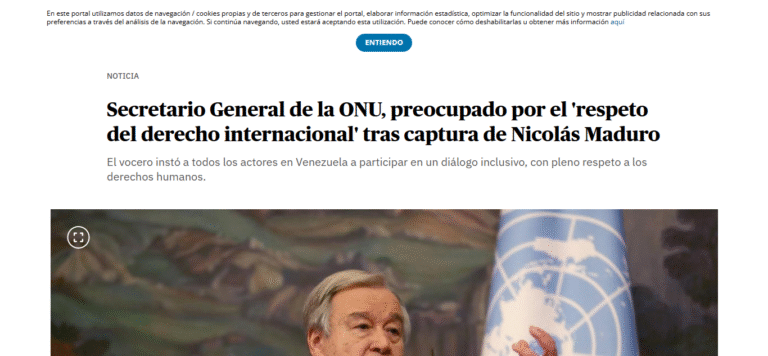 En este portal utilizamos datos de navegación / cookies propias y de terceros para gestionar el portal, elaborar información estadística, optimizar la funcionalidad del sitio y mostrar publicidad relacionada con sus preferencias a través del análisis de la navegación. Si continúa navegando, usted estará aceptando esta utilización. Puede conocer cómo deshabilitarlas u obtener más información aquí

ENTIENDO

NOTICIA

Secretario General de la ONU, preocupado por el 'respeto del derecho internacional' tras captura de Nicolás Maduro

El vocero instó a todos los actores en Venezuela a participar en un diálogo inclusivo, con pleno respeto a los derechos humanos.